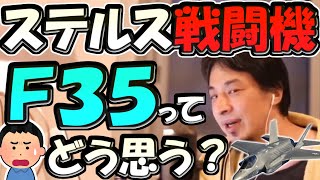 ステルス戦闘機

F35って

どう思う？